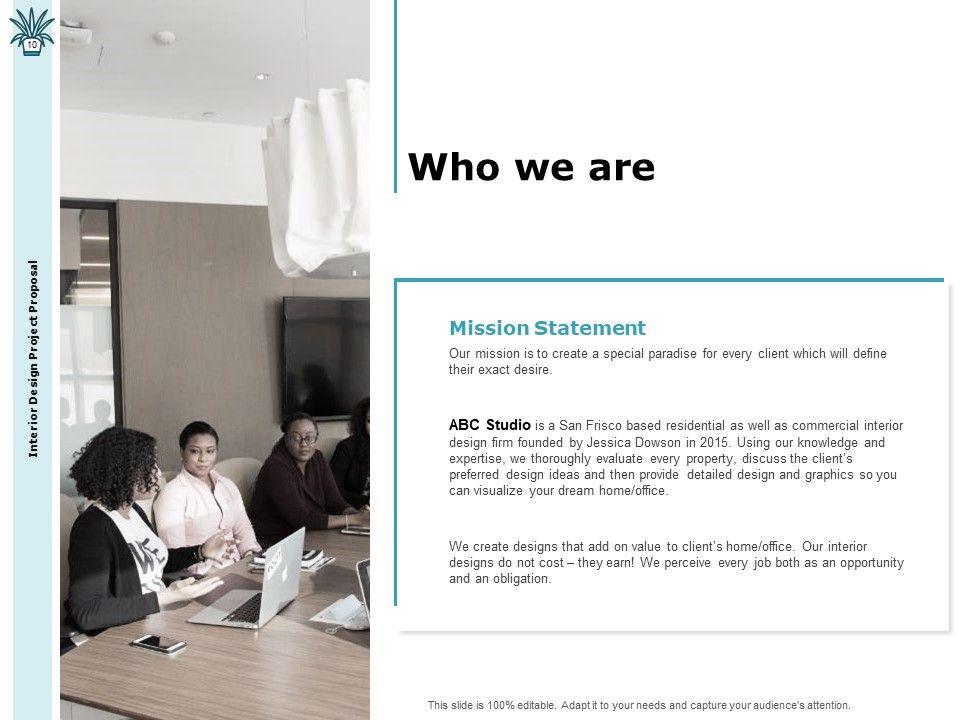 10

Interior Design Project Proposal

Who we are

Mission Statement

Our mission is to create a special paradise for every client which will define their exact desire.

ABC Studio is a San Frisco based residential as well as commercial interior design firm founded by Jessica Dowson in 2015. Using our knowledge and expertise, we thoroughly evaluate every property, discuss the client's preferred design ideas and then provide detailed design and graphics so you can visualize your dream home/office.

We create designs that add on value to client's home/office. Our interior designs do not cost – they earn! We perceive every job both as an opportunity and an obligation.

This slide is 100% editable. Adapt it to your needs and capture your audience's attention.